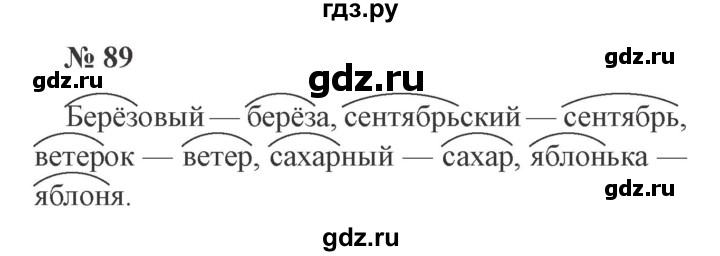 гдз.ру

№ 89

gdz.ru

gdz.ru

gdz.ru

Берёзовый — берёза, сентябрьский — сентябрь, ветерок — ветер, сахарный — сахар, яблонька — яблоня.

gdz.ru

gdz.ru